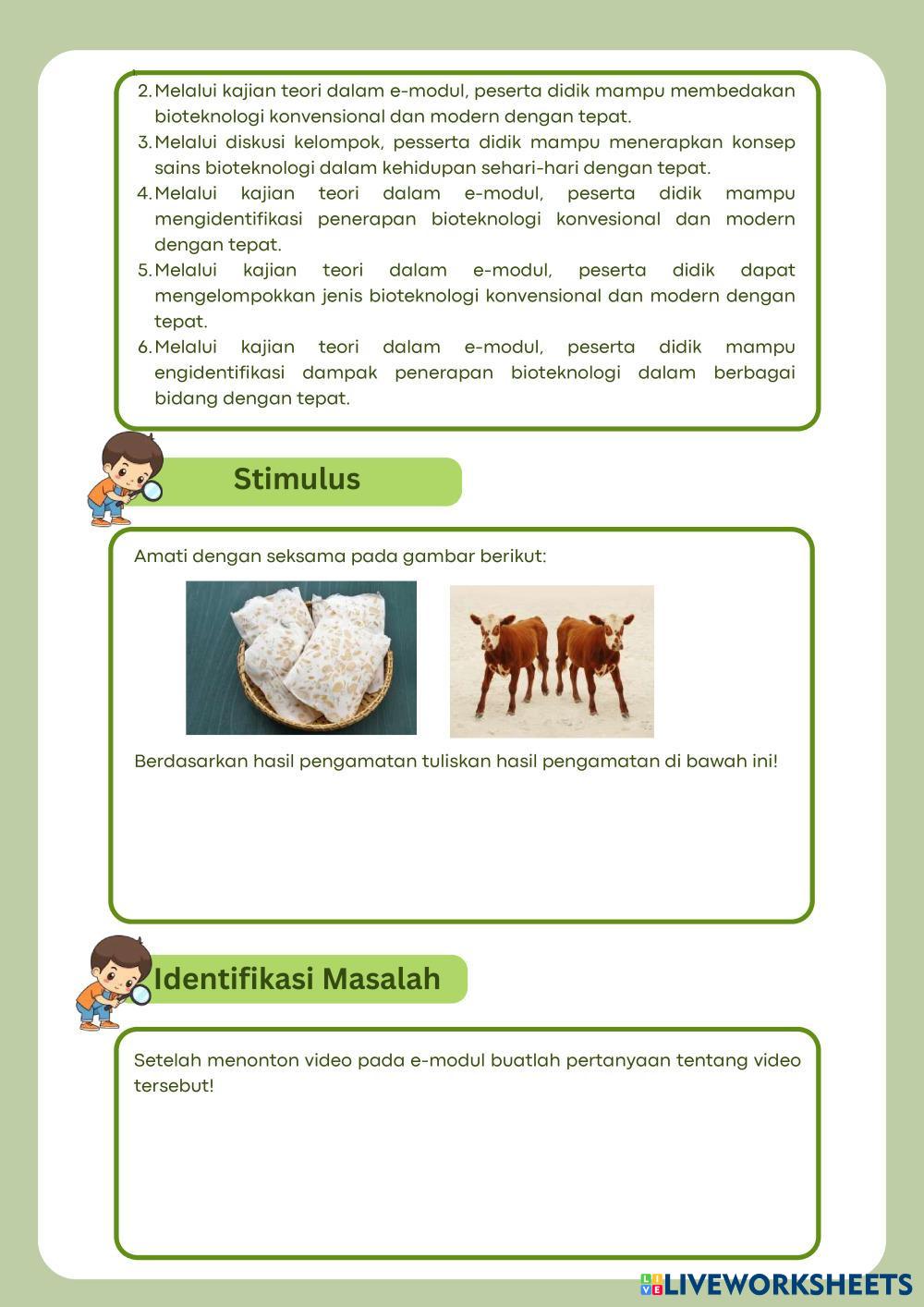 2. Melalui kajian teori dalam e-modul, peserta didik mampu membedakan bioteknologi konvensional dan modern dengan tepat.
3. Melalui diskusi kelompok, pesserta didik mampu menerapkan konsep sains bioteknologi dalam kehidupan sehari-hari dengan tepat.
4. Melalui kajian teori dalam e-modul, peserta didik mampu mengidentifikasi penerapan bioteknologi konvesional dan modern dengan tepat.
5. Melalui kajian teori dalam e-modul, peserta didik dapat mengelompokkan jenis bioteknologi konvensional dan modern dengan tepat.
6. Melalui kajian teori dalam e-modul, peserta didik mampu engidentifikasi dampak penerapan bioteknologi dalam berbagai bidang dengan tepat.

Stimulus

Amati dengan seksama pada gambar berikut:

Berdasarkan hasil pengamatan tuliskan hasil pengamatan di bawah ini!

Identifikasi Masalah

Setelah menonton video pada e-modul buatlah pertanyaan tentang video tersebut!

LIVEWORKSHEETS